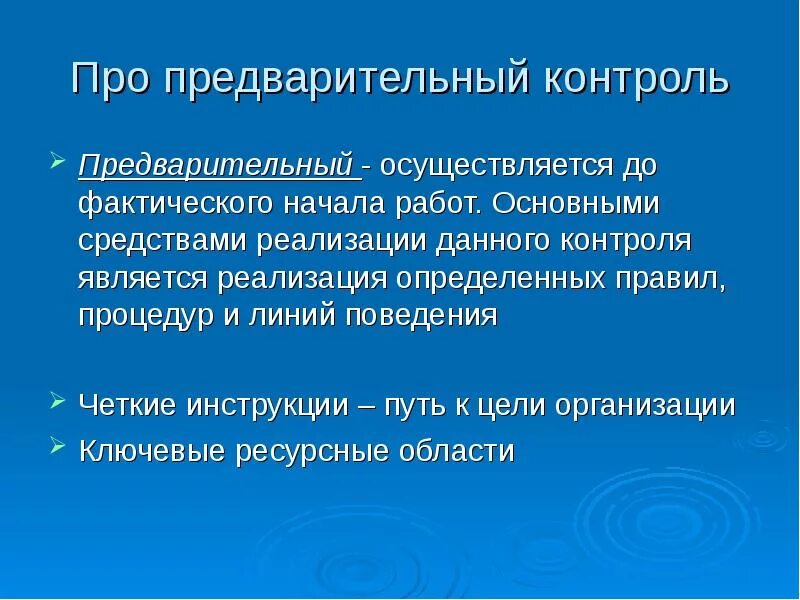 Про предварительный контроль

Предварительный - осуществляется до фактического начала работ. Основными средствами реализации данного контроля является реализация определенных правил, процедур и линий поведения

Четкие инструкции – путь к цели организации

Ключевые ресурсные области